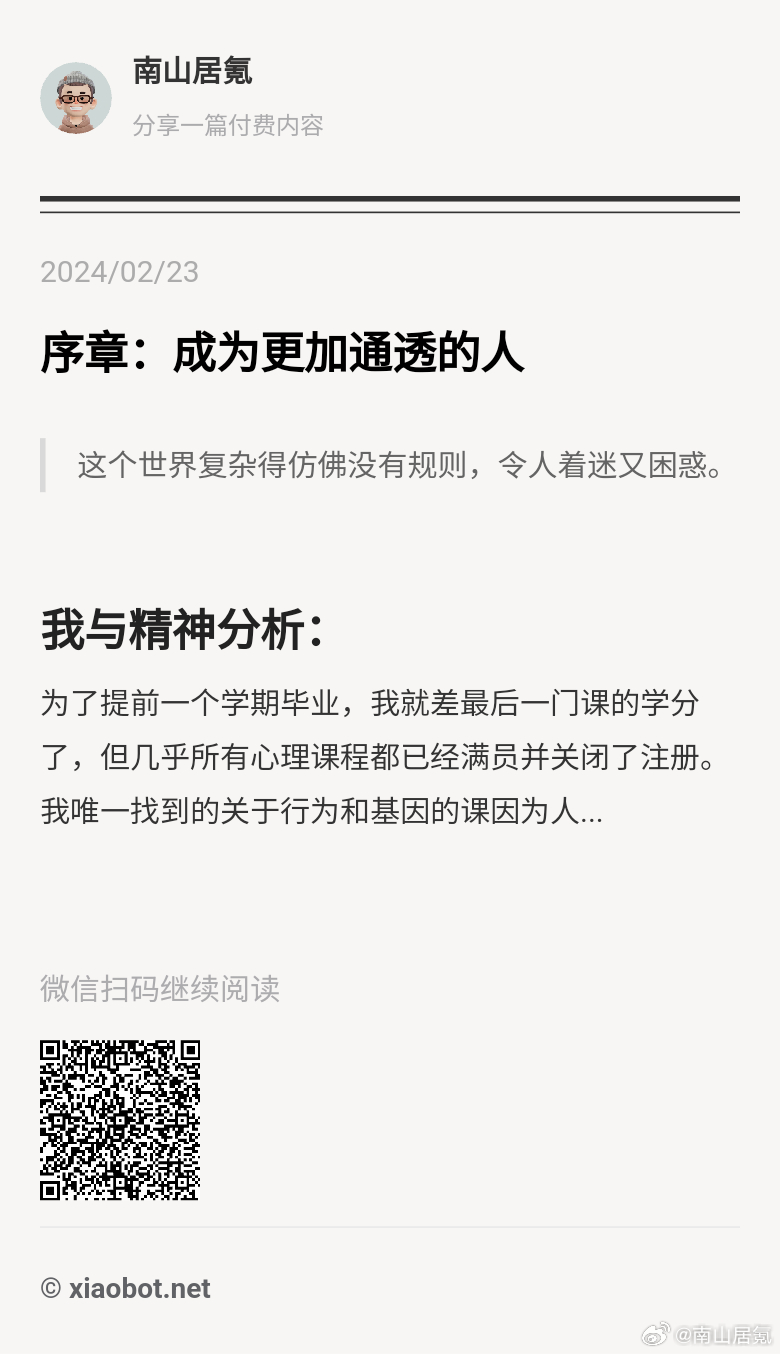 南山居氪

分享一篇付费内容

2024/02/23

序章：成为更加通透的人

这个世界复杂得仿佛没有规则，令人着迷又困惑。

我与精神分析：

为了提前一个学期毕业，我就差最后一门课的学分了，但几乎所有心理课程都已经满员并关闭了注册。我唯一找到的关于行为和基因的课因为人...

微信扫码继续阅读

© xiaobot.net

@南山居氪